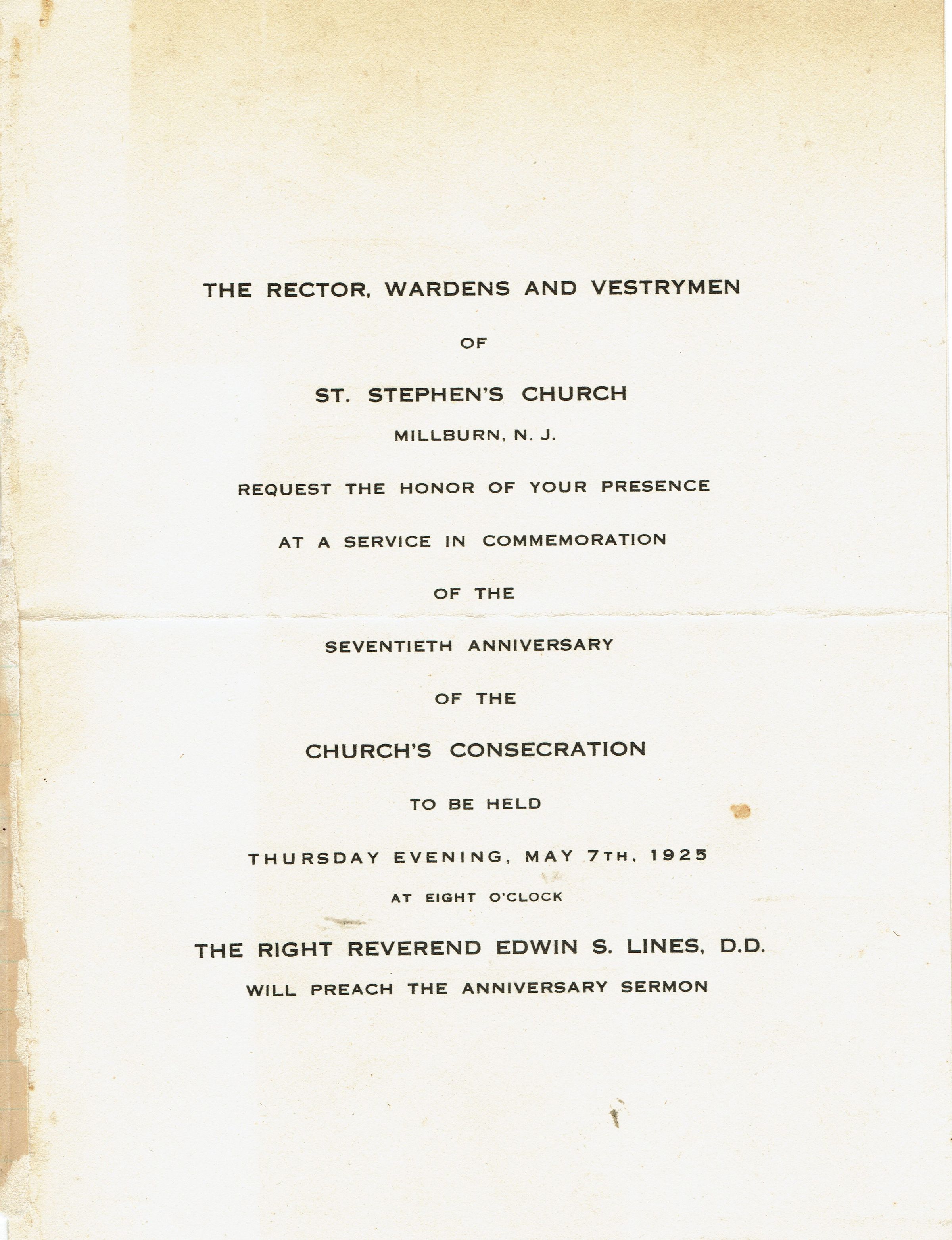 THE RECTOR, WARDENS AND VESTRYMEN

OF

ST. STEPHEN'S CHURCH

MILLBURN, N. J.

REQUEST THE HONOR OF YOUR PRESENCE

AT A SERVICE IN COMMEMORATION

OF THE

SEVENTIETH ANNIVERSARY

OF THE

CHURCH'S CONSECRATION

TO BE HELD

THURSDAY EVENING, MAY 7TH, 1925

AT EIGHT O'CLOCK

THE RIGHT REVEREND EDWIN S. LINES, D.D.

WILL PREACH THE ANNIVERSARY SERMON